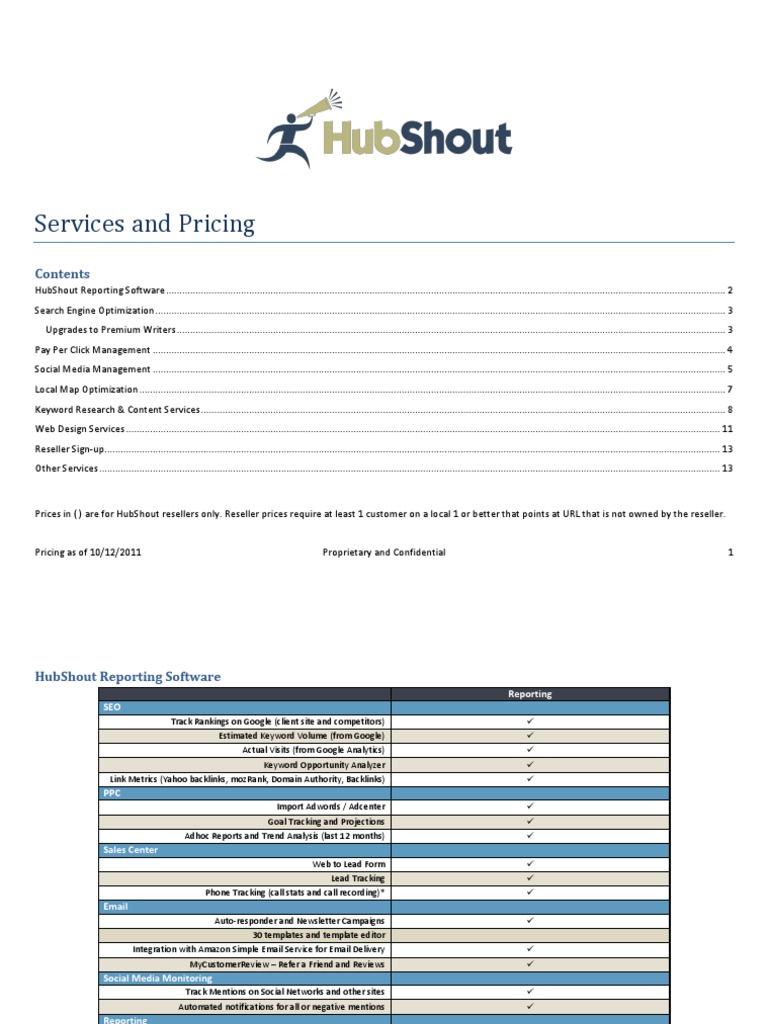 HubShout

Services and Pricing

Contents

HubShout Reporting Software ........ 2

Search Engine Optimization ........ 3

Upgrades to Premium Writers ........ 3

Pay Per Click Management ........ 4

Social Media Management ........ 5

Local Map Optimization ........ 7

Keyword Research & Content Services ........ 8

Web Design Services ........ 11

Reseller Sign-up ........ 13

Other Services ........ 13

Prices in () are for HubShout resellers only. Reseller prices require at least 1 customer on a local 1 or better that points at URL that is not owned by the reseller.

Pricing as of 10/12/2011 Proprietary and Confidential 1

HubShout Reporting Software

| | Reporting |
|---|---|
| SEO | |
| Track Rankings on Google (client site and competitors) | ✓ |
| Estimated Keyword Volume (from Google) | ✓ |
| Actual Visits (from Google Analytics) | ✓ |
| Keyword Opportunity Analyzer | ✓ |
| Link Metrics (Yahoo backlinks, mozRank, Domain Authority, Backlinks) | ✓ |
| PPC | |
| Import Adwords / Adcenter | ✓ |
| Goal Tracking and Projections | ✓ |
| Adhoc Reports and Trend Analysis (last 12 months) | ✓ |
| Sales Center | |
| Web to Lead Form | ✓ |
| Lead Tracking | ✓ |
| Phone Tracking (call stats and call recording)* | ✓ |
| Email | |
| Auto-responder and Newsletter Campaigns | ✓ |
| 30 templates and template editor | |
| Integration with Amazon Simple Email Service for Email Delivery | ✓ |
| MyCustomerReview – Refer a Friend and Reviews | ✓ |
| Social Media Monitoring | |
| Track Mentions on Social Networks and other sites | ✓ |
| Automated notifications for all or negative mentions | ✓ |
| Reporting | |